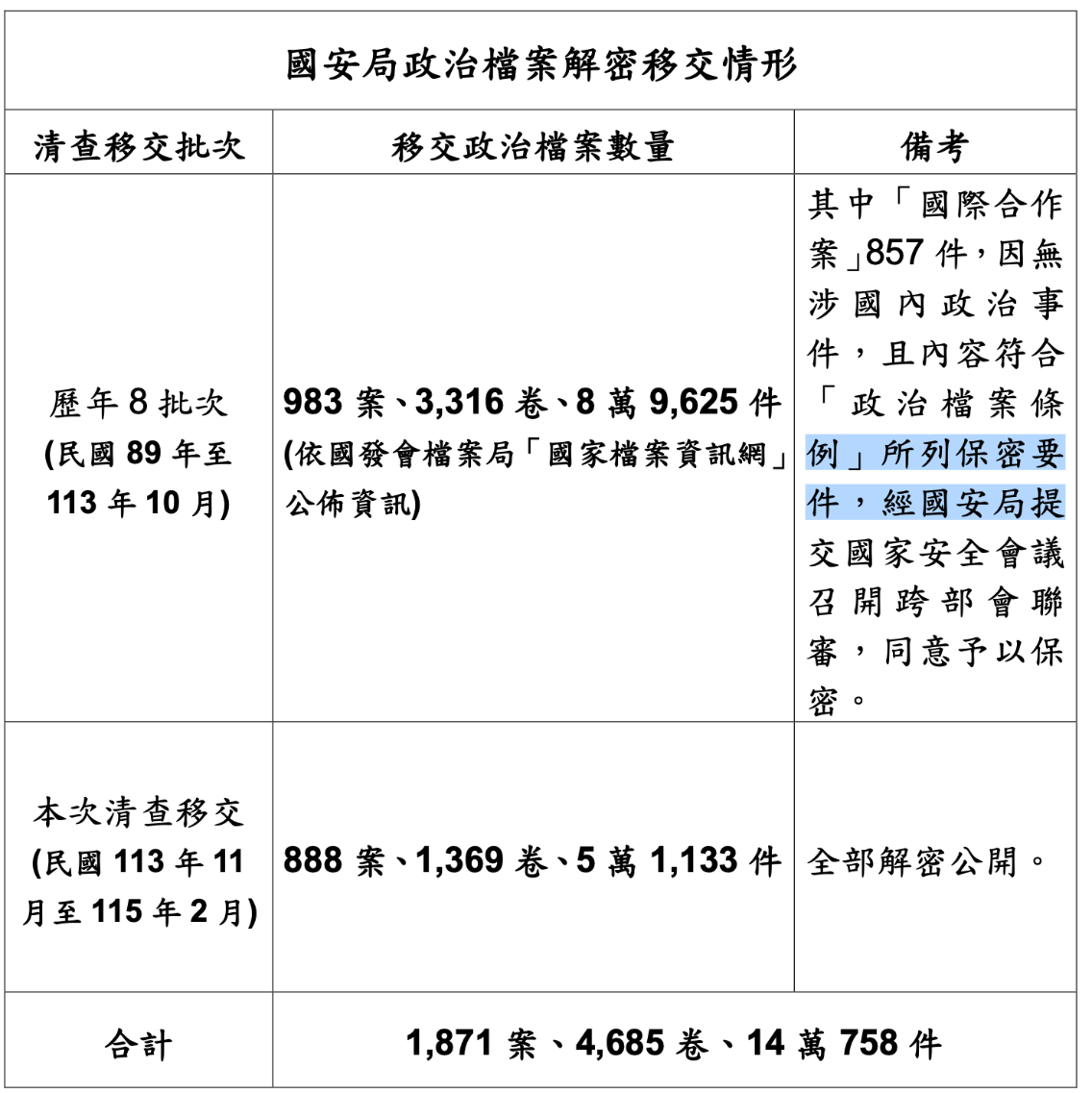 國安局政治檔案解密移交情形

| 清查移交批次 | 移交政治檔案數量 | 備考 |
|---|---|---|
| 歷年 8 批次 (民國 89 年至 113 年 10 月) | 983 案、3,316 卷、8 萬 9,625 件 (依國發會檔案局「國家檔案資訊網」公佈資訊) | 其中「國際合作案」857 件，因無涉國內政治事件，且內容符合「政治檔案條例」所列保密要件，經國安局提交國家安全會議召開跨部會聯審，同意予以保密。 |
| 本次清查移交 (民國 113 年 11 月至 115 年 2 月) | 888 案、1,369 卷、5 萬 1,133 件 | 全部解密公開。 |
| 合計 | 1,871 案、4,685 卷、14 萬 758 件 | |